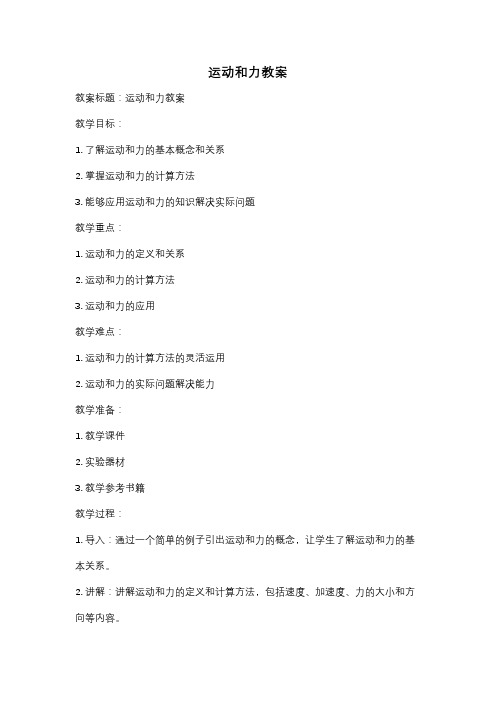 运动和力教案

教案标题：运动和力教案

教学目标：

1. 了解运动和力的基本概念和关系

2. 掌握运动和力的计算方法

3. 能够应用运动和力的知识解决实际问题

教学重点：

1. 运动和力的定义和关系

2. 运动和力的计算方法

3. 运动和力的应用

教学难点：

1. 运动和力的计算方法的灵活运用

2. 运动和力的实际问题解决能力

教学准备：

1. 教学课件

2. 实验器材

3. 教学参考书籍

教学过程：

1. 导入：通过一个简单的例子引出运动和力的概念，让学生了解运动和力的基本关系。

2. 讲解：讲解运动和力的定义和计算方法，包括速度、加速度、力的大小和方向等内容。